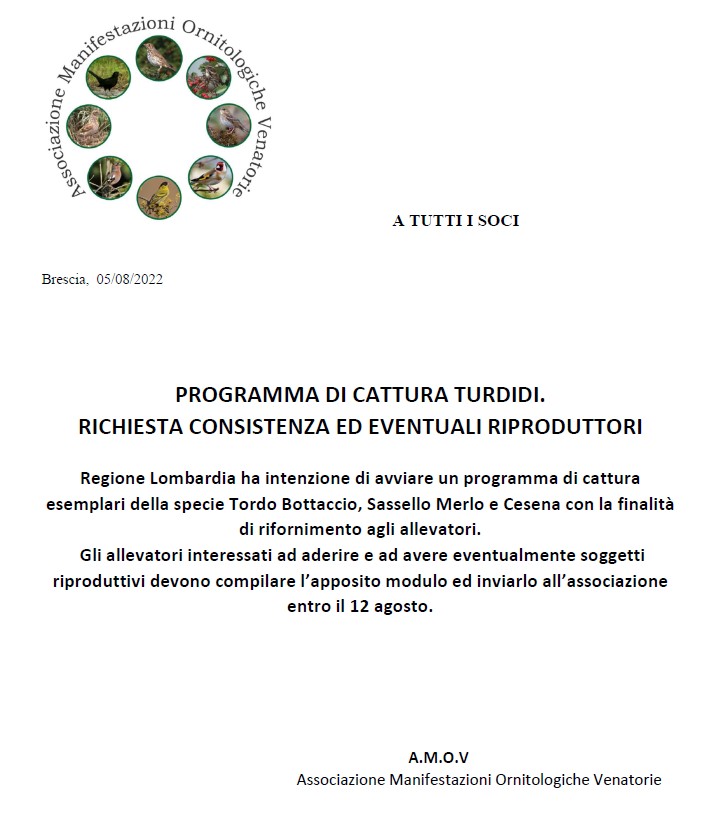 Associazione Manifestazioni Ornitologiche Venatorie

A TUTTI I SOCI

Brescia, 05/08/2022

PROGRAMMA DI CATTURA TURDIDI.
RICHIESTA CONSISTENZA ED EVENTUALI RIPRODUTTORI

Regione Lombardia ha intenzione di avviare un programma di cattura esemplari della specie Tordo Bottaccio, Sassello Merlo e Cesena con la finalità di rifornimento agli allevatori.
Gli allevatori interessati ad aderire e ad avere eventualmente soggetti riproduttivi devono compilare l'apposito modulo ed inviarlo all'associazione entro il 12 agosto.

A.M.O.V
Associazione Manifestazioni Ornitologiche Venatorie